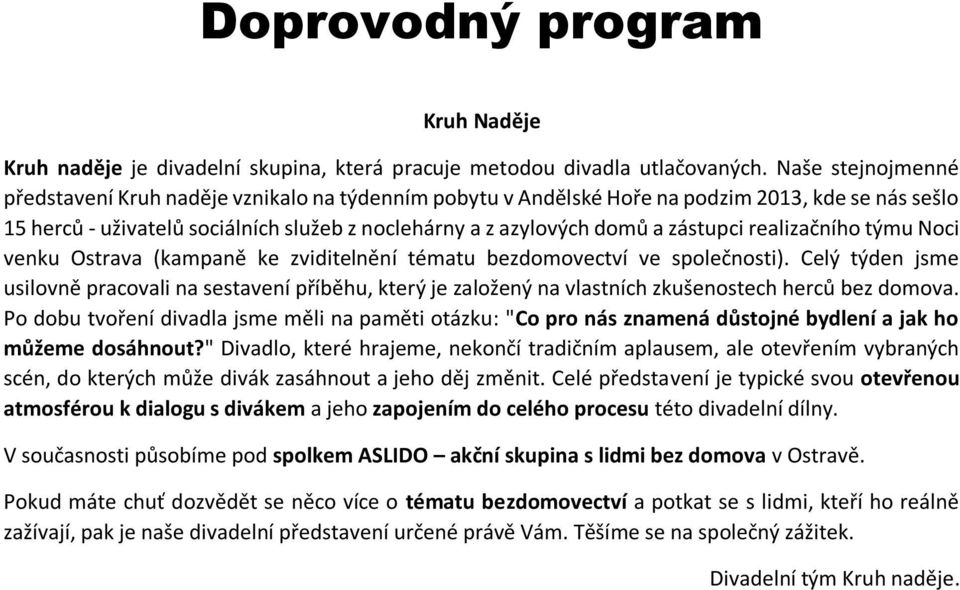 Doprovodný program

Kruh Naděje

Kruh naděje je divadelní skupina, která pracuje metodou divadla utlačovaných. Naše stejnojmenné představení Kruh naděje vznikalo na týdenním pobytu v Andělské Hoře na podzim 2013, kde se nás sešlo 15 herců - uživatelů sociálních služeb z noclehárny a z azylových domů a zástupci realizačního týmu Noci venku Ostrava (kampaně ke zviditelnění tématu bezdomovectví ve společnosti). Celý týden jsme usilovně pracovali na sestavení příběhu, který je založený na vlastních zkušenostech herců bez domova. Po dobu tvoření divadla jsme měli na paměti otázku: "Co pro nás znamená důstojné bydlení a jak ho můžeme dosáhnout?" Divadlo, které hrajeme, nekončí tradičním aplausem, ale otevřením vybraných scén, do kterých může divák zasáhnout a jeho děj změnit. Celé představení je typické svou otevřenou atmosférou k dialogu s divákem a jeho zapojením do celého procesu této divadelní dílny.

V současnosti působíme pod spolkem ASLIDO – akční skupina s lidmi bez domova v Ostravě.

Pokud máte chuť dozvědět se něco více o tématu bezdomovectví a potkat se s lidmi, kteří ho reálně zažívají, pak je naše divadelní představení určené právě Vám. Těšíme se na společný zážitek.

Divadelní tým Kruh naděje.